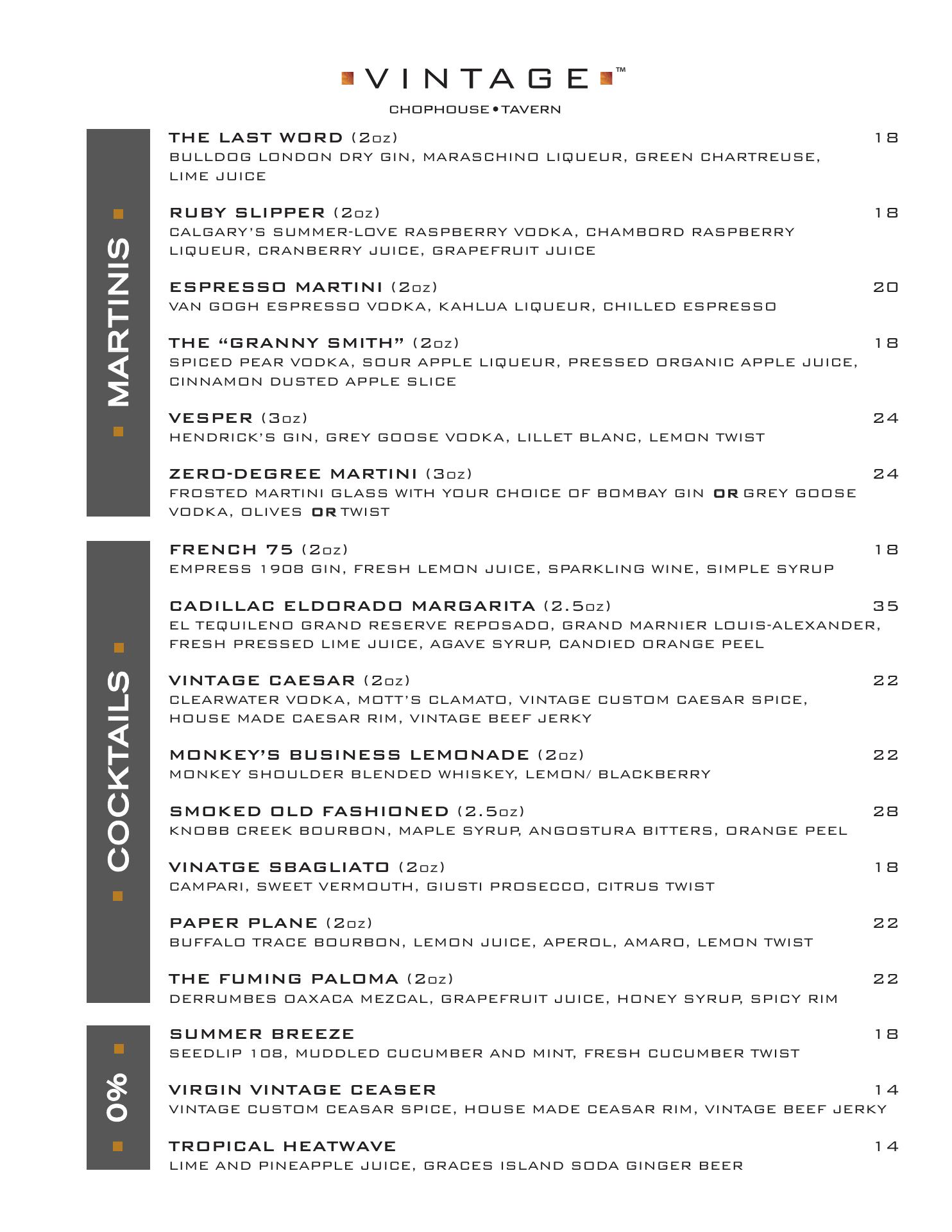 VINTAGE™
CHOPHOUSE • TAVERN

MARTINIS

THE LAST WORD (2oz) 18
BULLDOG LONDON DRY GIN, MARASCHINO LIQUEUR, GREEN CHARTREUSE, LIME JUICE

RUBY SLIPPER (2oz) 18
CALGARY'S SUMMER-LOVE RASPBERRY VODKA, CHAMBORD RASPBERRY LIQUEUR, CRANBERRY JUICE, GRAPEFRUIT JUICE

ESPRESSO MARTINI (2oz) 20
VAN GOGH ESPRESSO VODKA, KAHLUA LIQUEUR, CHILLED ESPRESSO

THE "GRANNY SMITH" (2oz) 18
SPICED PEAR VODKA, SOUR APPLE LIQUEUR, PRESSED ORGANIC APPLE JUICE, CINNAMON DUSTED APPLE SLICE

VESPER (3oz) 24
HENDRICK'S GIN, GREY GOOSE VODKA, LILLET BLANC, LEMON TWIST

ZERO-DEGREE MARTINI (3oz) 24
FROSTED MARTINI GLASS WITH YOUR CHOICE OF BOMBAY GIN OR GREY GOOSE VODKA, OLIVES OR TWIST

COCKTAILS

FRENCH 75 (2oz) 18
EMPRESS 1908 GIN, FRESH LEMON JUICE, SPARKLING WINE, SIMPLE SYRUP

CADILLAC ELDORADO MARGARITA (2.5oz) 35
EL TEQUILENO GRAND RESERVE REPOSADO, GRAND MARNIER LOUIS-ALEXANDER, FRESH PRESSED LIME JUICE, AGAVE SYRUP, CANDIED ORANGE PEEL

VINTAGE CAESAR (2oz) 22
CLEARWATER VODKA, MOTT'S CLAMATO, VINTAGE CUSTOM CAESAR SPICE, HOUSE MADE CAESAR RIM, VINTAGE BEEF JERKY

MONKEY'S BUSINESS LEMONADE (2oz) 22
MONKEY SHOULDER BLENDED WHISKEY, LEMON/ BLACKBERRY

SMOKED OLD FASHIONED (2.5oz) 28
KNOBB CREEK BOURBON, MAPLE SYRUP, ANGOSTURA BITTERS, ORANGE PEEL

VINATGE SBAGLIATO (2oz) 18
CAMPARI, SWEET VERMOUTH, GIUSTI PROSECCO, CITRUS TWIST

PAPER PLANE (2oz) 22
BUFFALO TRACE BOURBON, LEMON JUICE, APEROL, AMARO, LEMON TWIST

THE FUMING PALOMA (2oz) 22
DERRUMBES OAXACA MEZCAL, GRAPEFRUIT JUICE, HONEY SYRUP, SPICY RIM

0%

SUMMER BREEZE 18
SEEDLIP 108, MUDDLED CUCUMBER AND MINT, FRESH CUCUMBER TWIST

VIRGIN VINTAGE CEASER 14
VINTAGE CUSTOM CEASAR SPICE, HOUSE MADE CEASAR RIM, VINTAGE BEEF JERKY

TROPICAL HEATWAVE 14
LIME AND PINEAPPLE JUICE, GRACES ISLAND SODA GINGER BEER